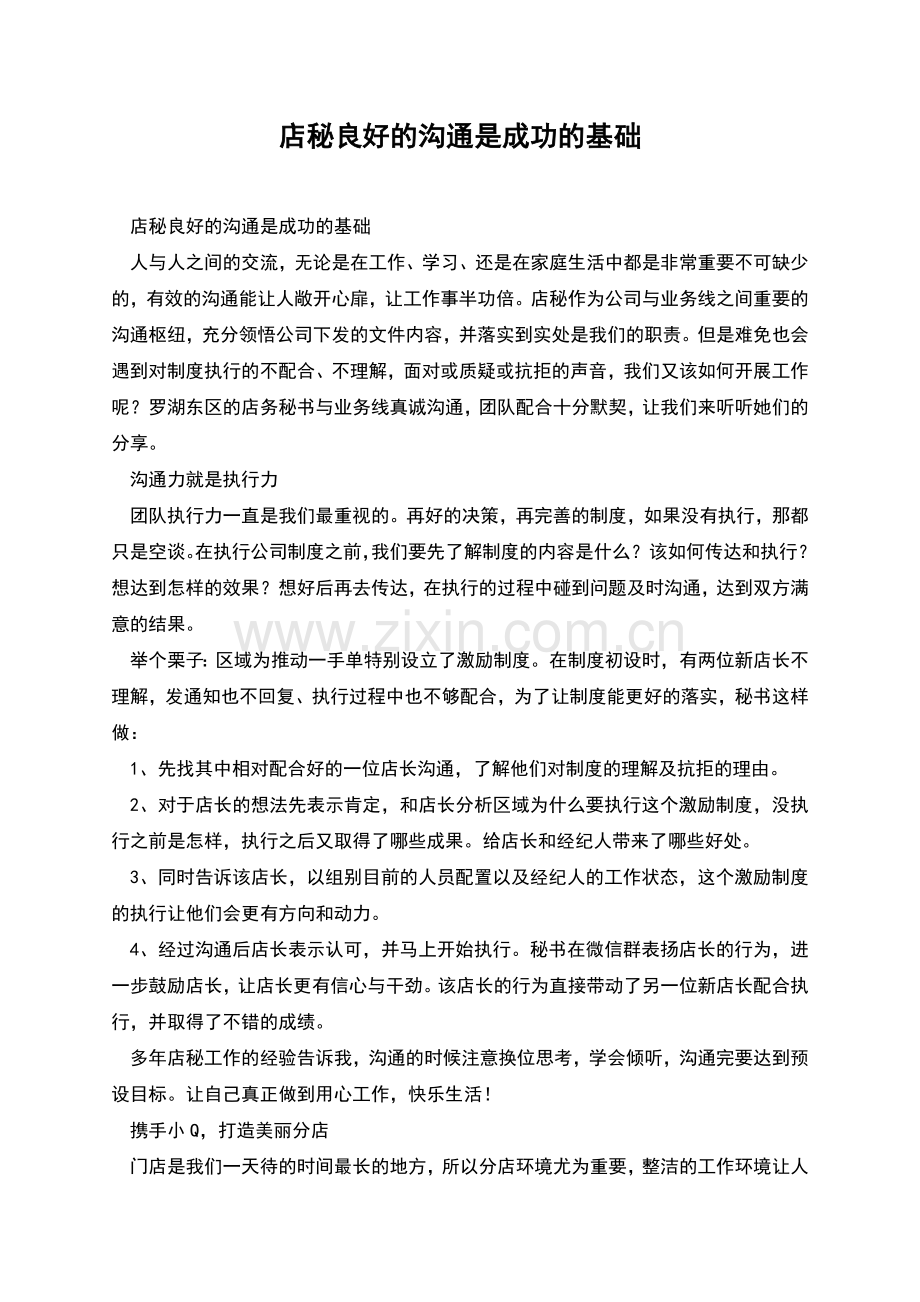 店秘良好的沟通是成功的基础

店秘良好的沟通是成功的基础

人与人之间的交流，无论是在工作、学习、还是在家庭生活中都是非常重要不可缺少的，有效的沟通能让人敞开心扉，让工作事半功倍。店秘作为公司与业务线之间重要的沟通枢纽，充分领悟公司下发的文件内容，并落实到实处是我们的职责。但是难免也会遇到对制度执行的不配合、不理解，面对或质疑或抗拒的声音，我们又该如何开展工作呢？罗湖东区的店务秘书与业务线真诚沟通，团队配合十分默契，让我们来听听她们的分享。

沟通力就是执行力

团队执行力一直是我们最重视的。再好的决策，再完善的制度，如果没有执行，那都只是空谈。在执行公司制度之前，我们要先了解制度的内容是什么？该如何传达和执行？想达到怎样的效果？想好后再去传达，在执行的过程中碰到问题及时沟通，达到双方满意的结果。

举个栗子：区域为推动一手单特别设立了激励制度。在制度初设时，有两位新店长不理解，发通知也不回复、执行过程中也不够配合，为了让制度能更好的落实，秘书这样做：

1、先找其中相对配合好的一位店长沟通，了解他们对制度的理解及抗拒的理由。

2、对于店长的想法先表示肯定，和店长分析区域为什么要执行这个激励制度，没执行之前是怎样，执行之后又取得了哪些成果。给店长和经纪人带来了哪些好处。

3、同时告诉该店长，以组别目前的人员配置以及经纪人的工作状态，这个激励制度的执行让他们会更有方向和动力。

4、经过沟通后店长表示认可，并马上开始执行。秘书在微信群表扬店长的行为，进一步鼓励店长，让店长更有信心与干劲。该店长的行为直接带动了另一位新店长配合执行，并取得了不错的成绩。

多年店秘工作的经验告诉我，沟通的时候注意换位思考，学会倾听，沟通完要达到预设目标。让自己真正做到用心工作，快乐生活！

携手小Q，打造美丽分店

门店是我们一天待的时间最长的地方，所以分店环境尤为重要，整洁的工作环境让人

www.zixin.com.cn